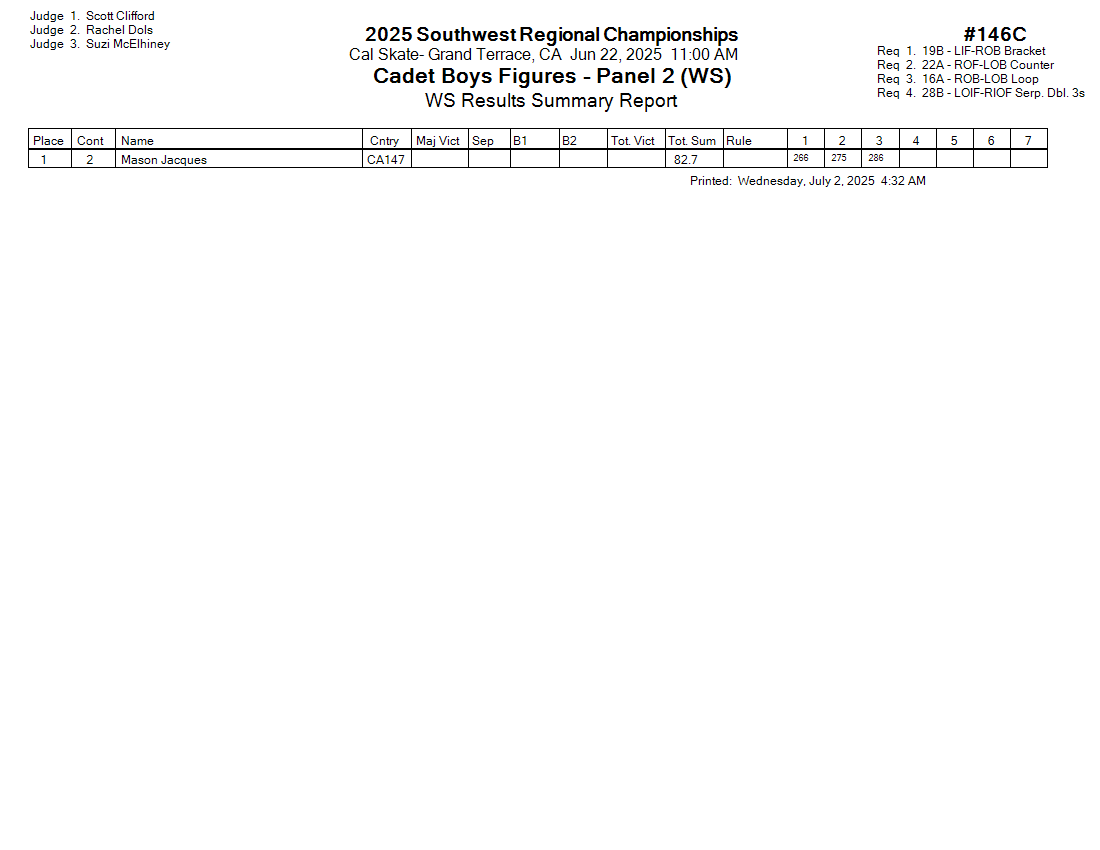 Judge 1. Scott Clifford
Judge 2. Rachel Dols
Judge 3. Suzi McElhiney

2025 Southwest Regional Championships
Cal Skate- Grand Terrace, CA Jun 22, 2025 11:00 AM
Cadet Boys Figures - Panel 2 (WS)
WS Results Summary Report

#146C
Req 1. 19B - LIF-ROB Bracket
Req 2. 22A - ROF-LOB Counter
Req 3. 16A - ROB-LOB Loop
Req 4. 28B - LOIF-RIOF Serp. Dbl. 3s

| Place | Cont | Name | Cntry | Maj Vict | Sep | B1 | B2 | Tot. Vict | Tot. Sum | Rule | 1 | 2 | 3 | 4 | 5 | 6 | 7 |
|---|---|---|---|---|---|---|---|---|---|---|---|---|---|---|---|---|---|
| 1 | 2 | Mason Jacques | CA147 | | | | | | 82.7 | | 266 | 275 | 286 | | | | |

Printed: Wednesday, July 2, 2025 4:32 AM